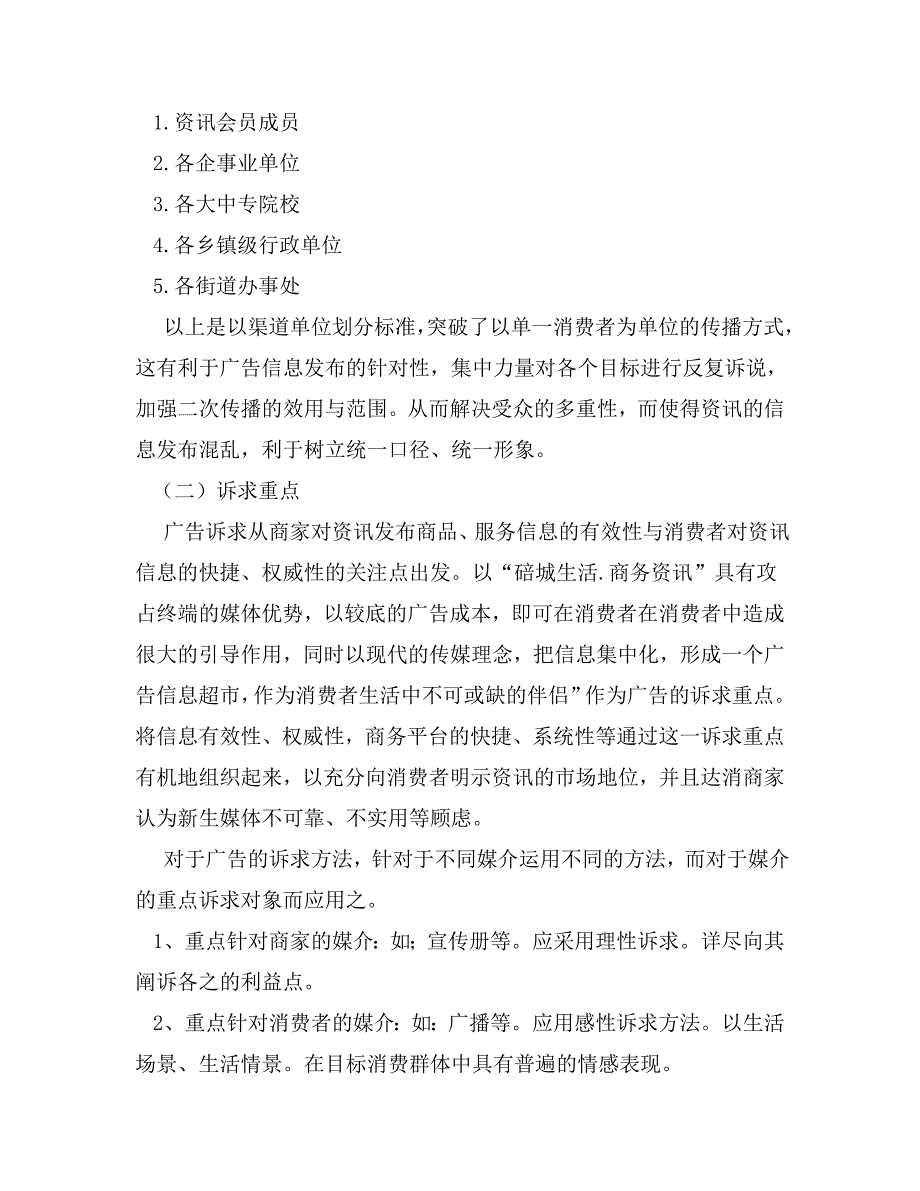 1.资讯会员成员

2.各企事业单位

3.各大中专院校

4.各乡镇级行政单位

5.各街道办事处

以上是以渠道单位划分标准,突破了以单一消费者为单位的传播方式，这有利于广告信息发布的针对性，集中力量对各个目标进行反复诉说，加强二次传播的效用与范围。从而解决受众的多重性，而使得资讯的信息发布混乱，利于树立统一口径、统一形象。

（二）诉求重点

广告诉求从商家对资讯发布商品、服务信息的有效性与消费者对资讯信息的快捷、权威性的关注点出发。以“碚城生活.商务资讯”具有攻占终端的媒体优势，以较底的广告成本，即可在消费者在消费者中造成很大的引导作用，同时以现代的传媒理念，把信息集中化，形成一个广告信息超市，作为消费者生活中不可或缺的伴侣”作为广告的诉求重点。将信息有效性、权威性，商务平台的快捷、系统性等通过这一诉求重点有机地组织起来，以充分向消费者明示资讯的市场地位，并且达消商家认为新生媒体不可靠、不实用等顾虑。

对于广告的诉求方法，针对于不同媒介运用不同的方法，而对于媒介的重点诉求对象而应用之。

1、重点针对商家的媒介：如；宣传册等。应采用理性诉求。详尽向其阐诉各之的利益点。

2、重点针对消费者的媒介：如：广播等。应用感性诉求方法。以生活场景、生活情景。在目标消费群体中具有普遍的情感表现。